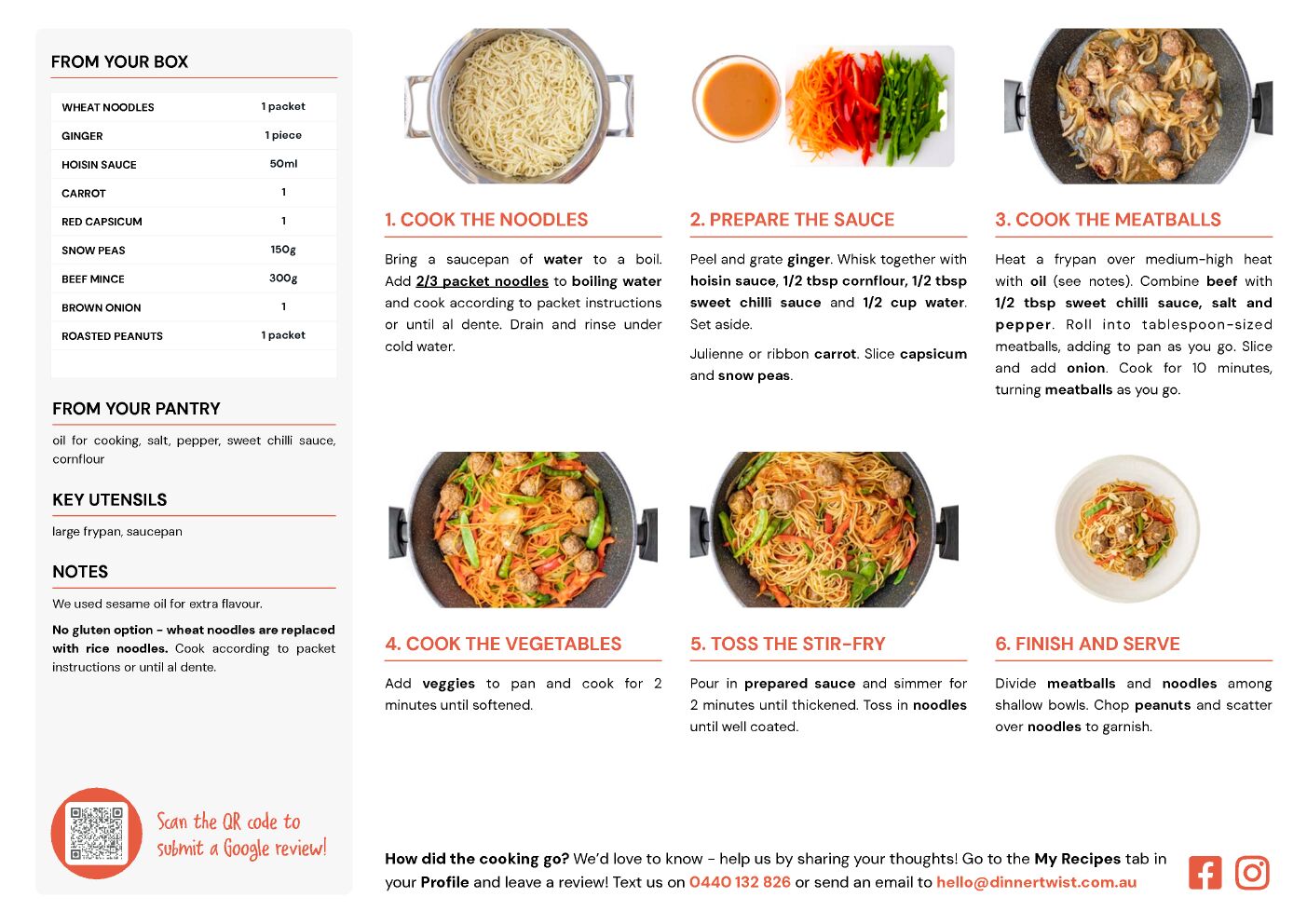 FROM YOUR BOX

| WHEAT NOODLES | 1 packet |
|---|---|
| GINGER | 1 piece |
| HOISIN SAUCE | 50ml |
| CARROT | 1 |
| RED CAPSICUM | 1 |
| SNOW PEAS | 150g |
| BEEF MINCE | 300g |
| BROWN ONION | 1 |
| ROASTED PEANUTS | 1 packet |

FROM YOUR PANTRY

oil for cooking, salt, pepper, sweet chilli sauce, cornflour

KEY UTENSILS

large frypan, saucepan

NOTES

We used sesame oil for extra flavour.

No gluten option - wheat noodles are replaced with rice noodles. Cook according to packet instructions or until al dente.

Scan the QR code to submit a Google review!

1. COOK THE NOODLES

Bring a saucepan of water to a boil. Add 2/3 packet noodles to boiling water and cook according to packet instructions or until al dente. Drain and rinse under cold water.

2. PREPARE THE SAUCE

Peel and grate ginger. Whisk together with hoisin sauce, 1/2 tbsp cornflour, 1/2 tbsp sweet chilli sauce and 1/2 cup water. Set aside.

Julienne or ribbon carrot. Slice capsicum and snow peas.

3. COOK THE MEATBALLS

Heat a frypan over medium-high heat with oil (see notes). Combine beef with 1/2 tbsp sweet chilli sauce, salt and pepper. Roll into tablespoon-sized meatballs, adding to pan as you go. Slice and add onion. Cook for 10 minutes, turning meatballs as you go.

4. COOK THE VEGETABLES

Add veggies to pan and cook for 2 minutes until softened.

5. TOSS THE STIR-FRY

Pour in prepared sauce and simmer for 2 minutes until thickened. Toss in noodles until well coated.

6. FINISH AND SERVE

Divide meatballs and noodles among shallow bowls. Chop peanuts and scatter over noodles to garnish.

How did the cooking go? We'd love to know - help us by sharing your thoughts! Go to the My Recipes tab in your Profile and leave a review! Text us on 0440 132 826 or send an email to hello@dinnertwist.com.au